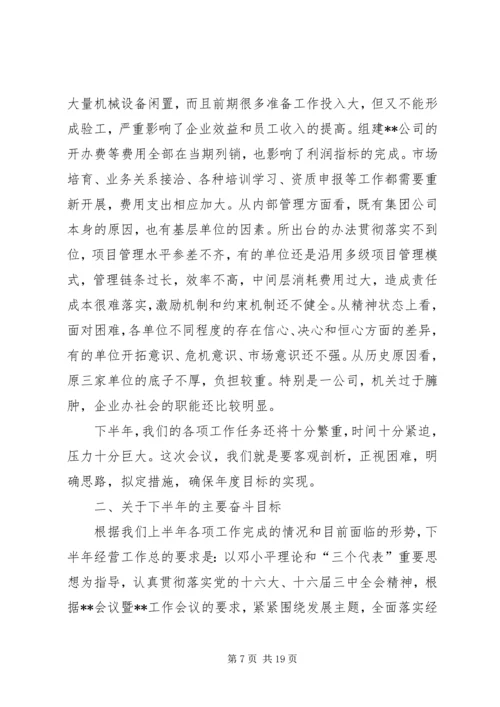 大量机械设备闲置，而且前期很多准备工作投入大，但又不能形成验工，严重影响了企业效益和员工收入的提高。组建**公司的开办费等费用全部在当期列销，也影响了利润指标的完成。市场培育、业务关系接洽、各种培训学习、资质申报等工作都需要重新开展，费用支出相应加大。从内部管理方面看，既有集团公司本身的原因，也有基层单位的因素。所出台的办法贯彻落实不到位，项目管理水平参差不齐，有的单位还是沿用多级项目管理模式，管理链条过长，效率不高，中间层消耗费用过大，造成责任成本很难落实，激励机制和约束机制还不健全。从精神状态上看，面对困难，各单位不同程度的存在信心、决心和恒心方面的差异，有的单位开拓意识、危机意识、市场意识还不强。从历史原因看，原三家单位的底子不厚，负担较重。特别是一公司，机关过于臃肿，企业办社会的职能还比较明显。

下半年，我们的各项工作任务还将十分繁重，时间十分紧迫，压力十分巨大。这次会议，我们就是要客观剖析，正视困难，明确思路，拟定措施，确保年度目标的实现。

二、关于下半年的主要奋斗目标

根据我们上半年各项工作完成的情况和目前面临的形势，下半年经营工作总的要求是：以邓小平理论和“三个代表”重要思想为指导，认真贯彻落实党的十六大、十六届三中全会精神，根据**会议暨**工作会议的要求，紧紧围绕发展主题，全面落实经

第 7 页 共 19 页